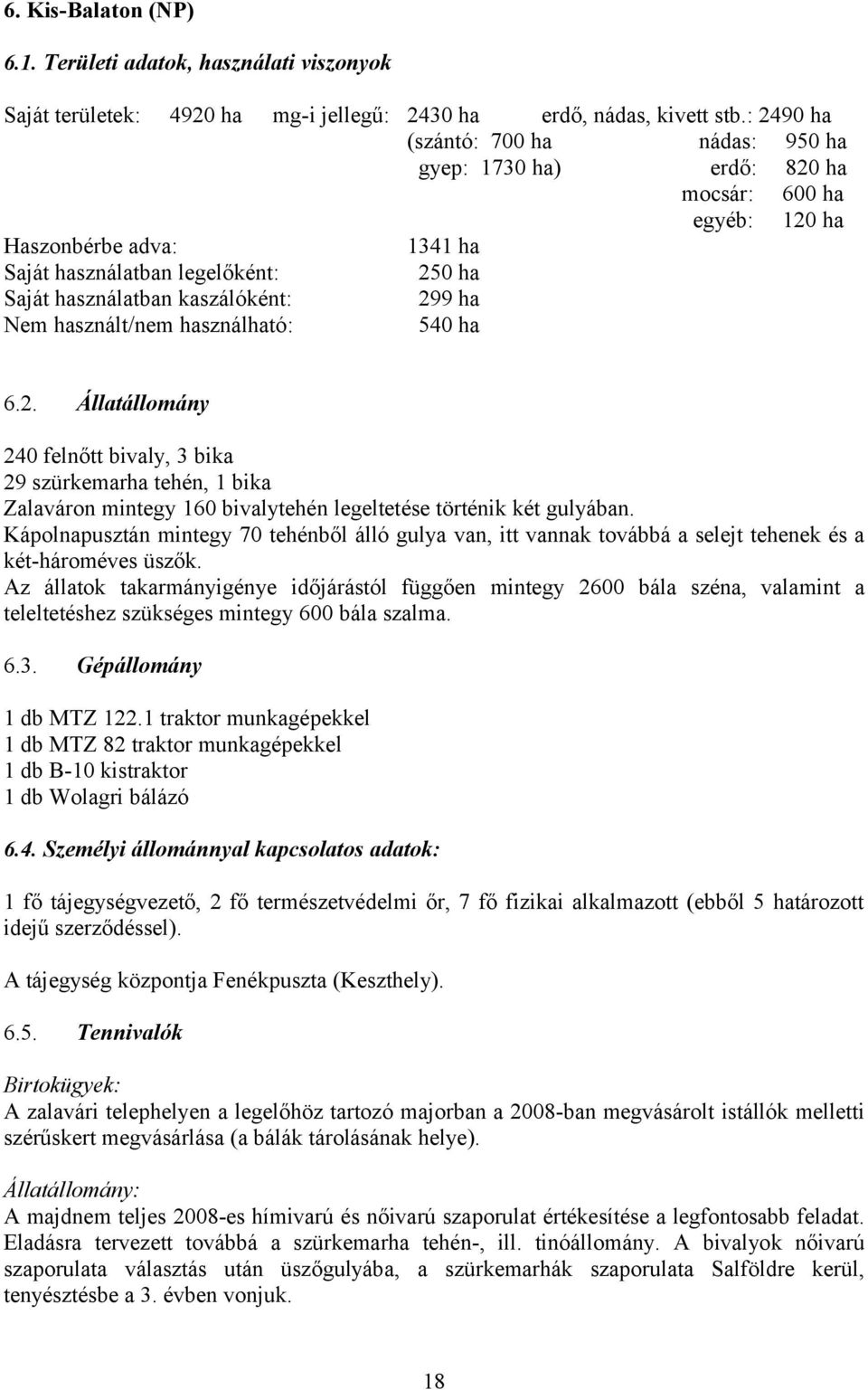 6. Kis-Balaton (NP)

6.1. Területi adatok, használati viszonyok

Saját területek: 4920 ha mg-i jellegű: 2430 ha erdő, nádas, kivett stb.: 2490 ha
(szántó: 700 ha nádas: 950 ha
gyep: 1730 ha) erdő: 820 ha
mocsár: 600 ha
egyéb: 120 ha

Haszonbérbe adva: 1341 ha
Saját használatban legelőként: 250 ha
Saját használatban kaszálóként: 299 ha
Nem használt/nem használható: 540 ha

6.2. Állatállomány

240 felnőtt bivaly, 3 bika
29 szürkemarha tehén, 1 bika
Zalaváron mintegy 160 bivalytehén legeltetése történik két gulyában.
Kápolnapusztán mintegy 70 tehénből álló gulya van, itt vannak továbbá a selejt tehenek és a két-hároméves üszők.
Az állatok takarmányigénye időjárástól függően mintegy 2600 bála széna, valamint a teleltetéshez szükséges mintegy 600 bála szalma.

6.3. Gépállomány

1 db MTZ 122.1 traktor munkagépekkel
1 db MTZ 82 traktor munkagépekkel
1 db B-10 kistraktor
1 db Wolagri bálázó

6.4. Személyi állománnyal kapcsolatos adatok:

1 fő tájegységvezető, 2 fő természetvédelmi őr, 7 fő fizikai alkalmazott (ebből 5 határozott idejű szerződéssel).

A tájegység központja Fenékpuszta (Keszthely).

6.5. Tennivalók

Birtokügyek:
A zalavári telephelyen a legelőhöz tartozó majorban a 2008-ban megvásárolt istállók melletti szérűskert megvásárlása (a bálák tárolásának helye).

Állatállomány:
A majdnem teljes 2008-es hímivarú és nőivarú szaporulat értékesítése a legfontosabb feladat. Eladásra tervezett továbbá a szürkemarha tehén-, ill. tinóállomány. A bivalyok nőivarú szaporulata választás után üszőgulyába, a szürkemarhák szaporulata Salföldre kerül, tenyésztésbe a 3. évben vonjuk.

18